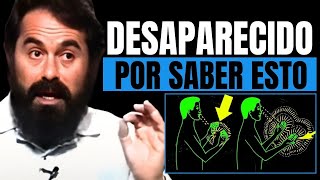 DESAPARECIDO
POR SABER ESTO